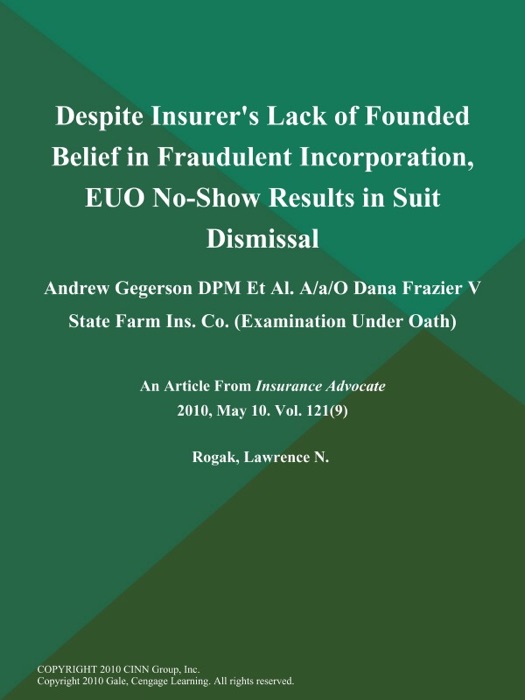 Despite Insurer's Lack of Founded Belief in Fraudulent Incorporation, EUO No-Show Results in Suit Dismissal

Andrew Gegerson DPM Et Al. A/a/O Dana Frazier V State Farm Ins. Co. (Examination Under Oath)

An Article From Insurance Advocate
2010, May 10. Vol. 121(9)

Rogak, Lawrence N.

COPYRIGHT 2010 CINN Group, Inc.
Copyright 2010 Gale, Cengage Learning. All rights reserved.